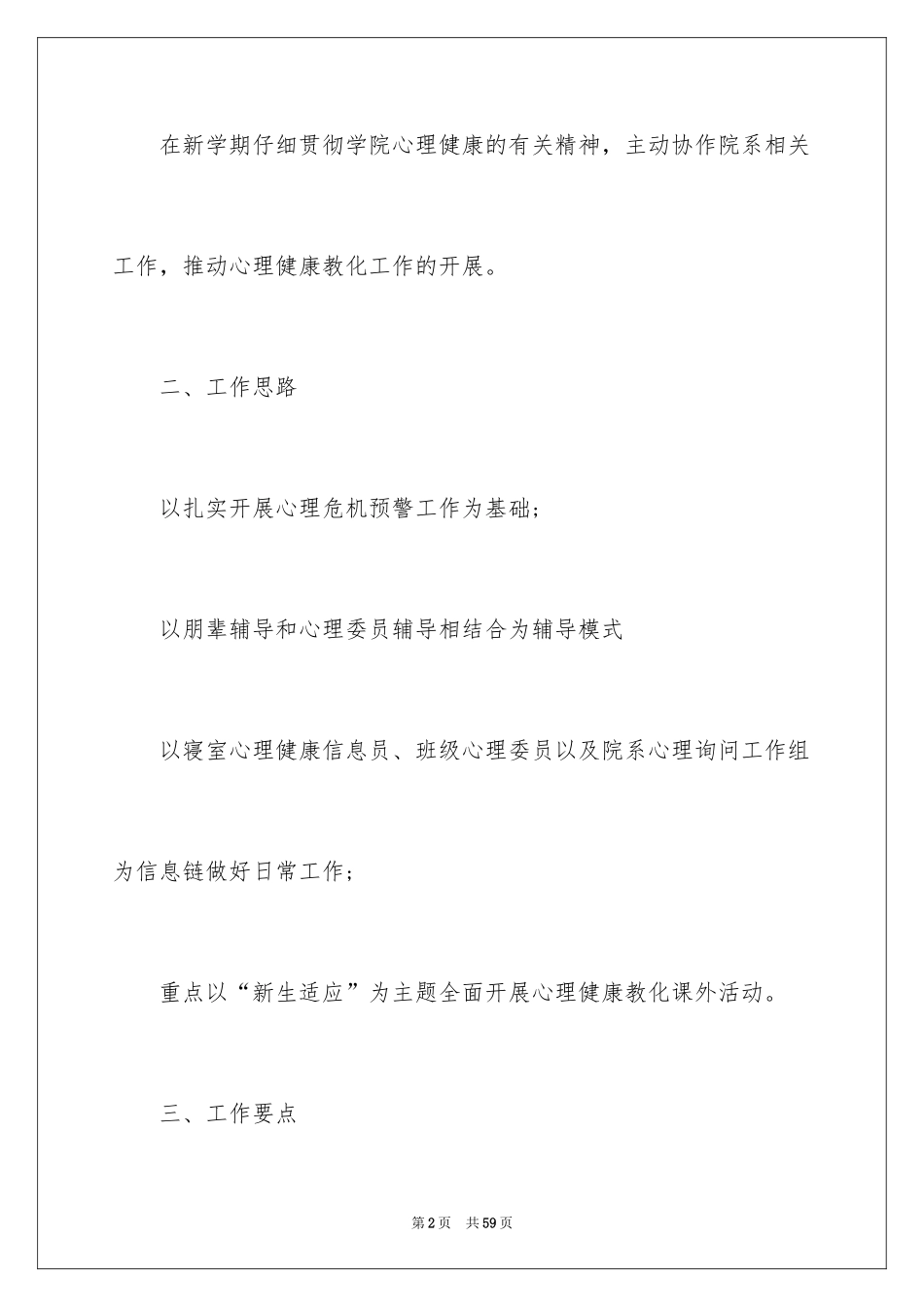 在新学期仔细贯彻学院心理健康的有关精神，主动协作院系相关工作，推动心理健康教化工作的开展。

二、工作思路

以扎实开展心理危机预警工作为基础；

以朋辈辅导和心理委员辅导相结合为辅导模式

以寝室心理健康信息员、班级心理委员以及院系心理询问工作组为信息链做好日常工作；

重点以“新生适应”为主题全面开展心理健康教化课外活动。

三、工作要点

第2页　共59页